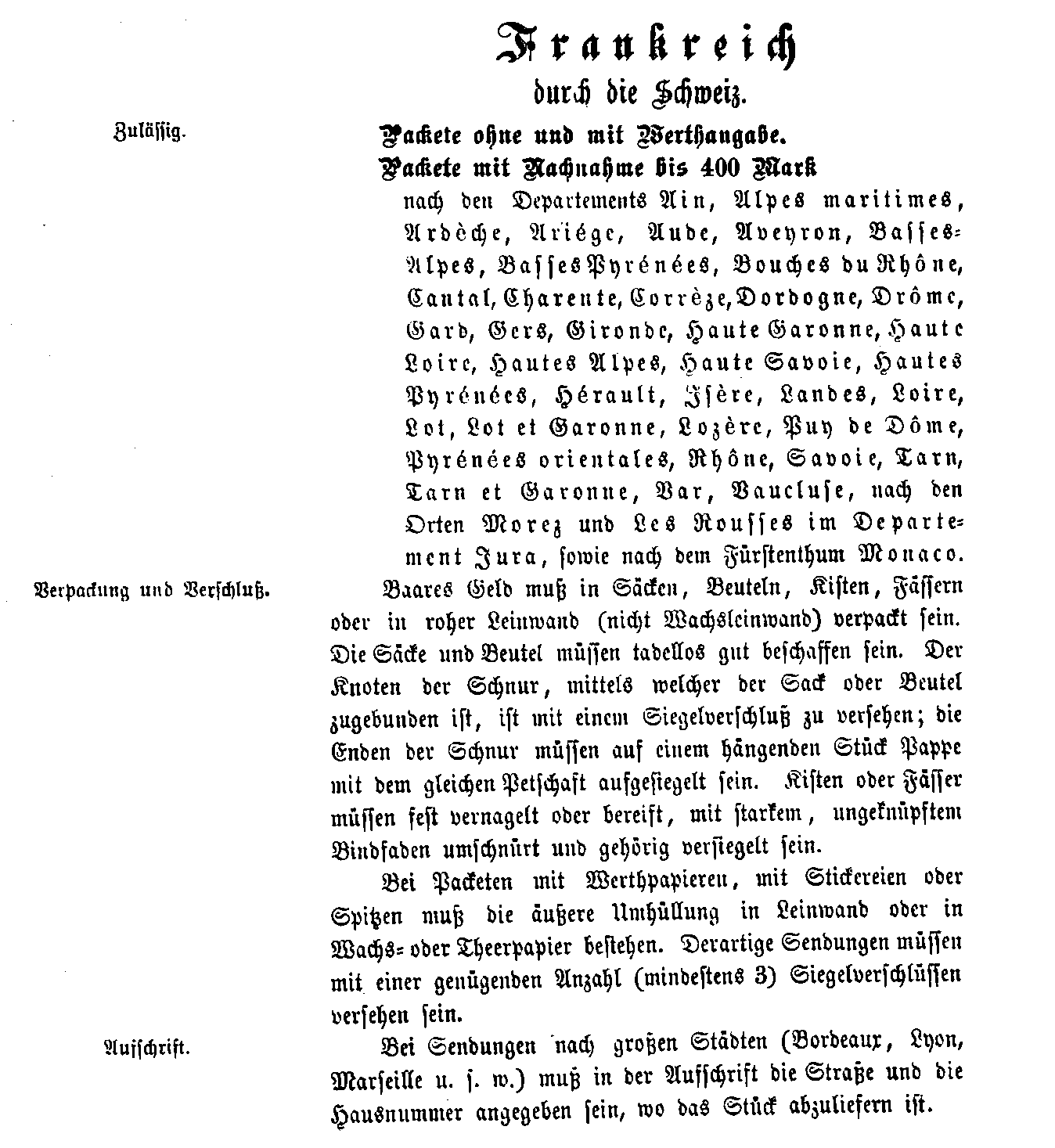 Frankreich
durch die Schweiz.

Zulässig.

Packete ohne und mit Werthangabe.

Packete mit Nachnahme bis 400 Mark

nach den Departements Ain, Alpes maritimes, Ardèche, Ariége, Aude, Aveyron, Basses-Alpes, Basses Pyrénées, Bouches du Rhône, Cantal, Charente, Corrèze, Dordogne, Drôme, Gard, Gers, Gironde, Haute Garonne, Haute Loire, Hautes Alpes, Haute Savoie, Hautes Pyrénées, Hérault, Isère, Landes, Loire, Lot, Lot et Garonne, Lozère, Puy de Dôme, Pyrénées orientales, Rhône, Savoie, Tarn, Tarn et Garonne, Var, Vaucluse, nach den Orten Morez und Les Rousses im Departement Jura, sowie nach dem Fürstenthum Monaco.

Verpackung und Verschluß.

Baares Geld muß in Säcken, Beuteln, Kisten, Fässern oder in roher Leinwand (nicht Wachsleinwand) verpackt sein. Die Säcke und Beutel müssen tadellos gut beschaffen sein. Der Knoten der Schnur, mittels welcher der Sack oder Beutel zugebunden ist, ist mit einem Siegelverschluß zu versehen; die Enden der Schnur müssen auf einem hängenden Stück Pappe mit dem gleichen Petschaft aufgesiegelt sein. Kisten oder Fässer müssen fest vernagelt oder bereift, mit starkem, ungeknüpftem Bindfaden umschnürt und gehörig versiegelt sein.

Bei Packeten mit Werthpapieren, mit Stickereien oder Spitzen muß die äußere Umhüllung in Leinwand oder in Wachs- oder Theerpapier bestehen. Derartige Sendungen müssen mit einer genügenden Anzahl (mindestens 3) Siegelverschlüssen versehen sein.

Aufschrift.

Bei Sendungen nach großen Städten (Bordeaux, Lyon, Marseille u. s. w.) muß in der Aufschrift die Straße und die Hausnummer angegeben sein, wo das Stück abzuliefern ist.